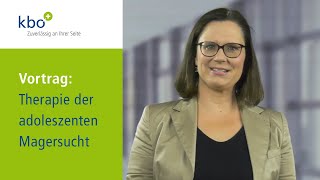 kbo
Zuverlässig an Ihrer Seite

Vortrag:
Therapie der adoleszenten Magersucht